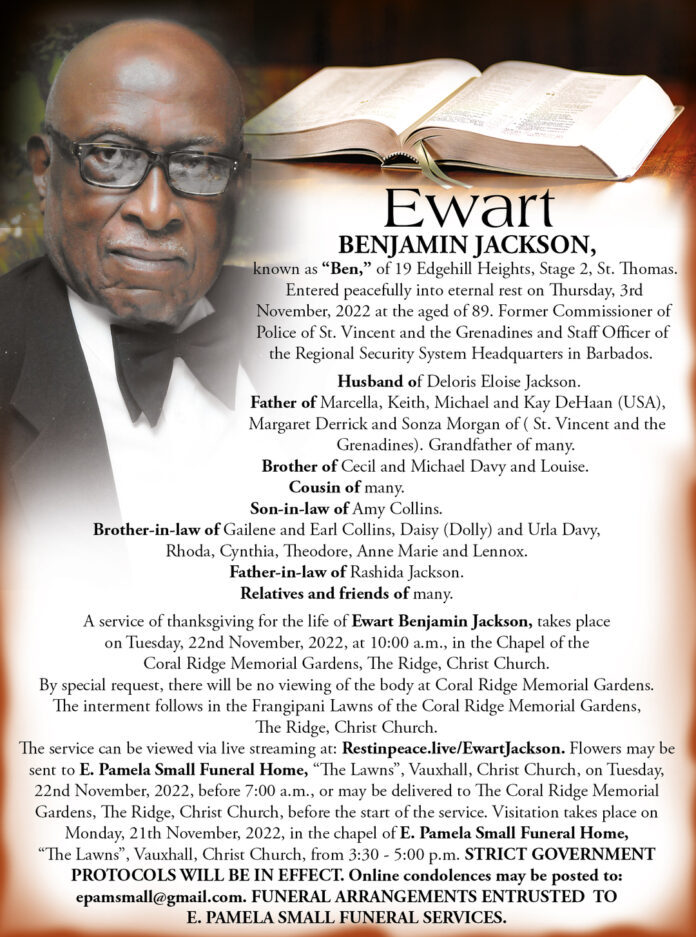 Ewart
BENJAMIN JACKSON,

known as "Ben," of 19 Edgehill Heights, Stage 2, St. Thomas. Entered peacefully into eternal rest on Thursday, 3rd November, 2022 at the aged of 89. Former Commissioner of Police of St. Vincent and the Grenadines and Staff Officer of the Regional Security System Headquarters in Barbados.

Husband of Deloris Eloise Jackson.
Father of Marcella, Keith, Michael and Kay DeHaan (USA), Margaret Derrick and Sonza Morgan of ( St. Vincent and the Grenadines). Grandfather of many.
Brother of Cecil and Michael Davy and Louise.
Cousin of many.
Son-in-law of Amy Collins.
Brother-in-law of Gailene and Earl Collins, Daisy (Dolly) and Urla Davy, Rhoda, Cynthia, Theodore, Anne Marie and Lennox.
Father-in-law of Rashida Jackson.
Relatives and friends of many.

A service of thanksgiving for the life of Ewart Benjamin Jackson, takes place on Tuesday, 22nd November, 2022, at 10:00 a.m., in the Chapel of the Coral Ridge Memorial Gardens, The Ridge, Christ Church.
By special request, there will be no viewing of the body at Coral Ridge Memorial Gardens.
The interment follows in the Frangipani Lawns of the Coral Ridge Memorial Gardens, The Ridge, Christ Church.
The service can be viewed via live streaming at: Restinpeace.live/EwartJackson. Flowers may be sent to E. Pamela Small Funeral Home, "The Lawns", Vauxhall, Christ Church, on Tuesday, 22nd November, 2022, before 7:00 a.m., or may be delivered to The Coral Ridge Memorial Gardens, The Ridge, Christ Church, before the start of the service. Visitation takes place on Monday, 21th November, 2022, in the chapel of E. Pamela Small Funeral Home, "The Lawns", Vauxhall, Christ Church, from 3:30 - 5:00 p.m. STRICT GOVERNMENT PROTOCOLS WILL BE IN EFFECT. Online condolences may be posted to: epamsmall@gmail.com. FUNERAL ARRANGEMENTS ENTRUSTED TO E. PAMELA SMALL FUNERAL SERVICES.